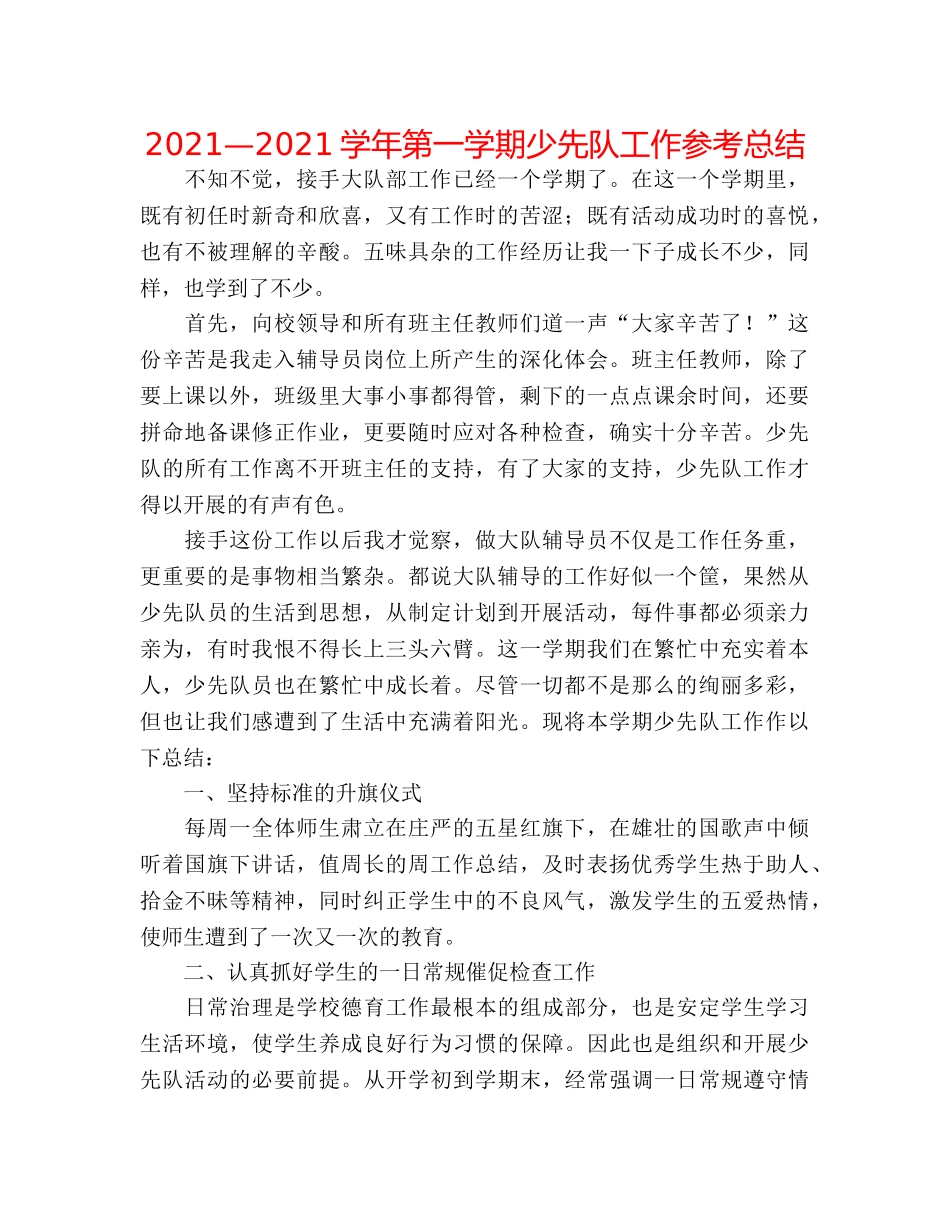 2021—2021 学年第一学期少先队工作参考总结

不知不觉，接手大队部工作已经一个学期了。在这一个学期里，既有初任时新奇和欣喜，又有工作时的苦涩；既有活动成功时的喜悦，也有不被理解的辛酸。五味具杂的工作经历让我一下子成长不少，同样，也学到了不少。

首先，向校领导和所有班主任教师们道一声“大家辛苦了！”这份辛苦是我走入辅导员岗位上所产生的深化体会。班主任教师，除了要上课以外，班级里大事小事都得管，剩下的一点点课余时间，还要拼命地备课修正作业，更要随时应对各种检查，确实十分辛苦。少先队的所有工作离不开班主任的支持，有了大家的支持，少先队工作才得以开展的有声有色。

接手这份工作以后我才觉察，做大队辅导员不仅是工作任务重，更重要的是事物相当繁杂。都说大队辅导的工作好似一个筐，果然从少先队员的生活到思想，从制定计划到开展活动，每件事都必须亲力亲为，有时我恨不得长上三头六臂。这一学期我们在繁忙中充实着本人，少先队员也在繁忙中成长着。尽管一切都不是那么的绚丽多彩，但也让我们感遭到了生活中充满着阳光。现将本学期少先队工作作以下总结：

一、坚持标准的升旗仪式

每周一全体师生肃立在庄严的五星红旗下，在雄壮的国歌声中倾听着国旗下讲话，值周长的周工作总结，及时表扬优秀学生热于助人、拾金不昧等精神，同时纠正学生中的不良风气，激发学生的五爱热情，使师生遭到了一次又一次的教育。

二、认真抓好学生的一日常规催促检查工作

日常治理是学校德育工作最根本的组成部分，也是安定学生学习生活环境，使学生养成良好行为习惯的保障。因此也是组织和开展少先队活动的必要前提。从开学初到学期末，经常强调一日常规遵守情